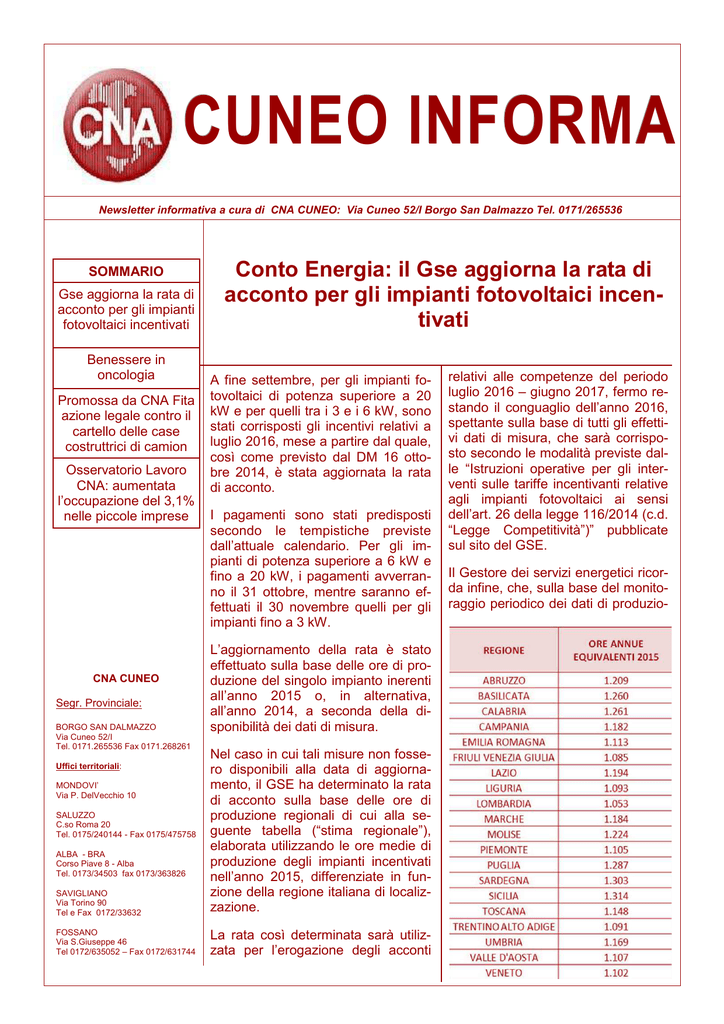 CNA

CUNEO INFORMA

Newsletter informativa a cura di CNA CUNEO: Via Cuneo 52/I Borgo San Dalmazzo Tel. 0171/265536

SOMMARIO

Gse aggiorna la rata di acconto per gli impianti fotovoltaici incentivati

Benessere in oncologia

Promossa da CNA Fita azione legale contro il cartello delle case costruttrici di camion

Osservatorio Lavoro CNA: aumentata l'occupazione del 3,1% nelle piccole imprese

CNA CUNEO

Segr. Provinciale:

BORGO SAN DALMAZZO
Via Cuneo 52/I
Tel. 0171.265536 Fax 0171.268261

Uffici territoriali:

MONDOVI'
Via P. DelVecchio 10

SALUZZO
C.so Roma 20
Tel. 0175/240144 - Fax 0175/475758

ALBA - BRA
Corso Piave 8 - Alba
Tel. 0173/34503 fax 0173/363826

SAVIGLIANO
Via Torino 90
Tel e Fax 0172/33632

FOSSANO
Via S.Giuseppe 46
Tel 0172/635052 – Fax 0172/631744

Conto Energia: il Gse aggiorna la rata di acconto per gli impianti fotovoltaici incentivati

A fine settembre, per gli impianti fotovoltaici di potenza superiore a 20 kW e per quelli tra i 3 e i 6 kW, sono stati corrisposti gli incentivi relativi a luglio 2016, mese a partire dal quale, così come previsto dal DM 16 ottobre 2014, è stata aggiornata la rata di acconto.

I pagamenti sono stati predisposti secondo le tempistiche previste dall'attuale calendario. Per gli impianti di potenza superiore a 6 kW e fino a 20 kW, i pagamenti avverranno il 31 ottobre, mentre saranno effettuati il 30 novembre quelli per gli impianti fino a 3 kW.

L'aggiornamento della rata è stato effettuato sulla base delle ore di produzione del singolo impianto inerenti all'anno 2015 o, in alternativa, all'anno 2014, a seconda della disponibilità dei dati di misura.

Nel caso in cui tali misure non fossero disponibili alla data di aggiornamento, il GSE ha determinato la rata di acconto sulla base delle ore di produzione regionali di cui alla seguente tabella ("stima regionale"), elaborata utilizzando le ore medie di produzione degli impianti incentivati nell'anno 2015, differenziate in funzione della regione italiana di localizzazione.

La rata così determinata sarà utilizzata per l'erogazione degli acconti relativi alle competenze del periodo luglio 2016 – giugno 2017, fermo restando il conguaglio dell'anno 2016, spettante sulla base di tutti gli effettivi dati di misura, che sarà corrisposto secondo le modalità previste dalle "Istruzioni operative per gli interventi sulle tariffe incentivanti relative agli impianti fotovoltaici ai sensi dell'art. 26 della legge 116/2014 (c.d. "Legge Competitività")" pubblicate sul sito del GSE.

Il Gestore dei servizi energetici ricorda infine, che, sulla base del monitoraggio periodico dei dati di produzio-

| REGIONE | ORE ANNUE EQUIVALENTI 2015 |
|---|---|
| ABRUZZO | 1.209 |
| BASILICATA | 1.260 |
| CALABRIA | 1.261 |
| CAMPANIA | 1.182 |
| EMILIA ROMAGNA | 1.113 |
| FRIULI VENEZIA GIULIA | 1.085 |
| LAZIO | 1.194 |
| LIGURIA | 1.093 |
| LOMBARDIA | 1.053 |
| MARCHE | 1.184 |
| MOLISE | 1.224 |
| PIEMONTE | 1.105 |
| PUGLIA | 1.287 |
| SARDEGNA | 1.303 |
| SICILIA | 1.314 |
| TOSCANA | 1.148 |
| TRENTINO ALTO ADIGE | 1.091 |
| UMBRIA | 1.169 |
| VALLE D'AOSTA | 1.107 |
| VENETO | 1.102 |